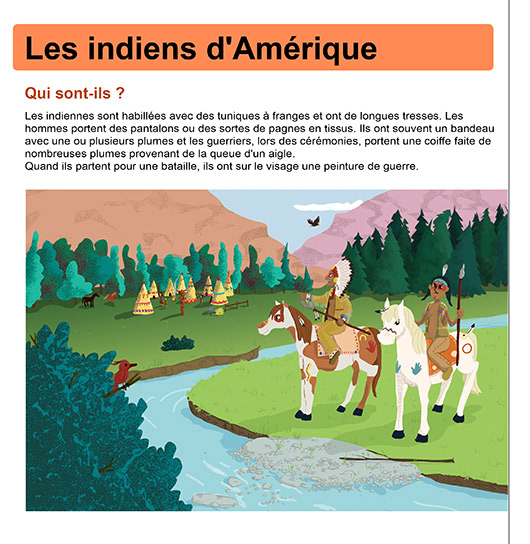 Les indiens d'Amérique

Qui sont-ils ?

Les indiennes sont habillées avec des tuniques à franges et ont de longues tresses. Les hommes portent des pantalons ou des sortes de pagnes en tissus. Ils ont souvent un bandeau avec une ou plusieurs plumes et les guerriers, lors des cérémonies, portent une coiffe faite de nombreuses plumes provenant de la queue d'un aigle.
Quand ils partent pour une bataille, ils ont sur le visage une peinture de guerre.